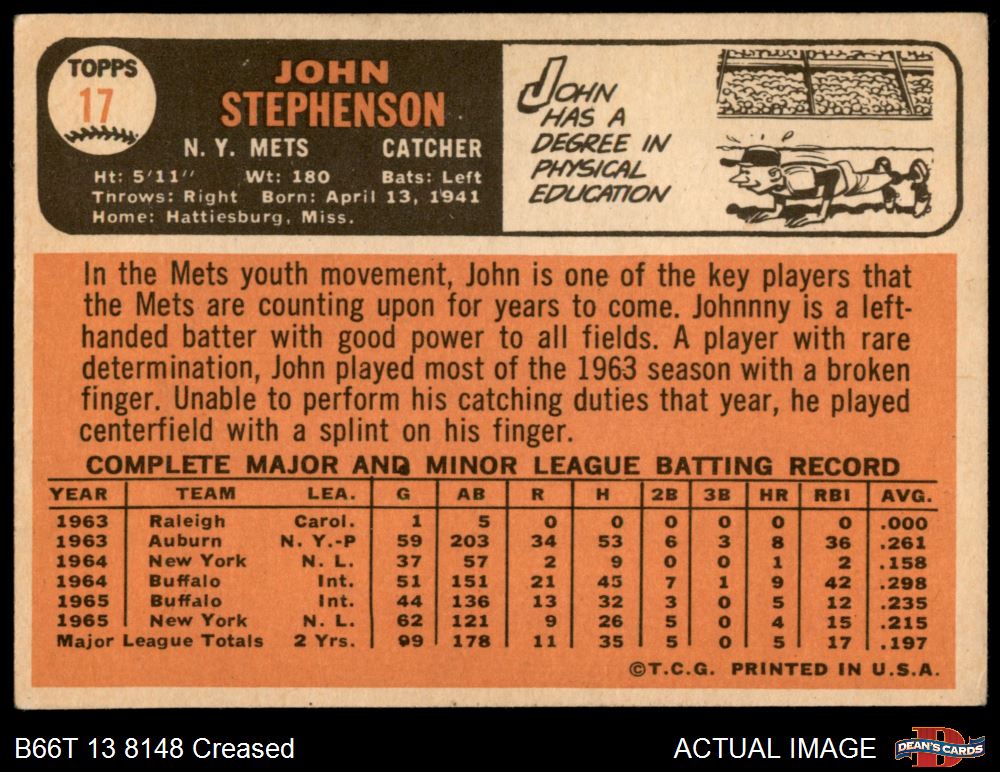 TOPPS
17

JOHN
STEPHENSON

N. Y. METS CATCHER

Ht: 5'11" Wt: 180 Bats: Left
Throws: Right Born: April 13, 1941
Home: Hattiesburg, Miss.

JOHN HAS A DEGREE IN PHYSICAL EDUCATION

In the Mets youth movement, John is one of the key players that the Mets are counting upon for years to come. Johnnny is a left-handed batter with good power to all fields. A player with rare determination, John played most of the 1963 season with a broken finger. Unable to perform his catching duties that year, he played centerfield with a splint on his finger.

COMPLETE MAJOR AND MINOR LEAGUE BATTING RECORD

| YEAR | TEAM | LEA. | G | AB | R | H | 2B | 3B | HR | RBI | AVG. |
|---|---|---|---|---|---|---|---|---|---|---|---|
| 1963 | Raleigh | Carol. | 1 | 5 | 0 | 0 | 0 | 0 | 0 | 0 | .000 |
| 1963 | Auburn | N. Y.-P | 59 | 203 | 34 | 53 | 6 | 3 | 8 | 36 | .261 |
| 1964 | New York | N. L. | 37 | 57 | 2 | 9 | 0 | 0 | 1 | 2 | .158 |
| 1964 | Buffalo | Int. | 51 | 151 | 21 | 45 | 7 | 1 | 9 | 42 | .298 |
| 1965 | Buffalo | Int. | 44 | 136 | 13 | 32 | 3 | 0 | 5 | 12 | .235 |
| 1965 | New York | N. L. | 62 | 121 | 9 | 26 | 5 | 0 | 4 | 15 | .215 |
| Major League Totals | | 2 Yrs. | 99 | 178 | 11 | 35 | 5 | 0 | 5 | 17 | .197 |

©T.C.G. PRINTED IN U.S.A.

B66T 13 8148 Creased

ACTUAL IMAGE

DEAN'S CARDS